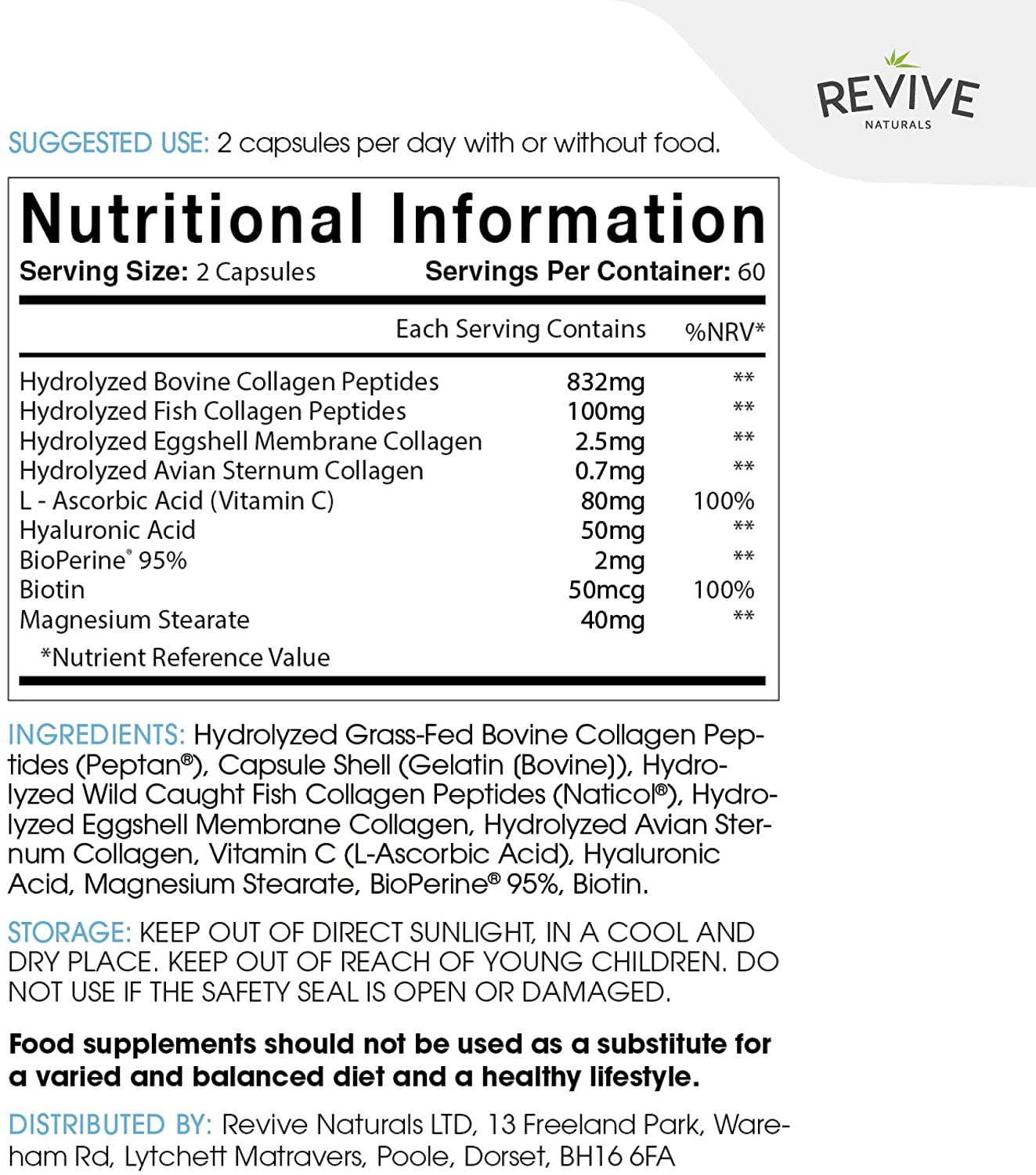 REVIVE
NATURALS

SUGGESTED USE: 2 capsules per day with or without food.

Nutritional Information
Serving Size: 2 Capsules Servings Per Container: 60

| | Each Serving Contains | %NRV* |
|---|---|---|
| Hydrolyzed Bovine Collagen Peptides | 832mg | ** |
| Hydrolyzed Fish Collagen Peptides | 100mg | ** |
| Hydrolyzed Eggshell Membrane Collagen | 2.5mg | ** |
| Hydrolyzed Avian Sternum Collagen | 0.7mg | ** |
| L - Ascorbic Acid (Vitamin C) | 80mg | 100% |
| Hyaluronic Acid | 50mg | ** |
| BioPerine® 95% | 2mg | ** |
| Biotin | 50mcg | 100% |
| Magnesium Stearate | 40mg | ** |

*Nutrient Reference Value

INGREDIENTS: Hydrolyzed Grass-Fed Bovine Collagen Peptides (Peptan®), Capsule Shell (Gelatin (Bovine)), Hydrolyzed Wild Caught Fish Collagen Peptides (Naticol®), Hydrolyzed Eggshell Membrane Collagen, Hydrolyzed Avian Sternum Collagen, Vitamin C (L-Ascorbic Acid), Hyaluronic Acid, Magnesium Stearate, BioPerine® 95%, Biotin.

STORAGE: KEEP OUT OF DIRECT SUNLIGHT, IN A COOL AND DRY PLACE. KEEP OUT OF REACH OF YOUNG CHILDREN. DO NOT USE IF THE SAFETY SEAL IS OPEN OR DAMAGED.

Food supplements should not be used as a substitute for a varied and balanced diet and a healthy lifestyle.

DISTRIBUTED BY: Revive Naturals LTD, 13 Freeland Park, Wareham Rd, Lytchett Matravers, Poole, Dorset, BH16 6FA